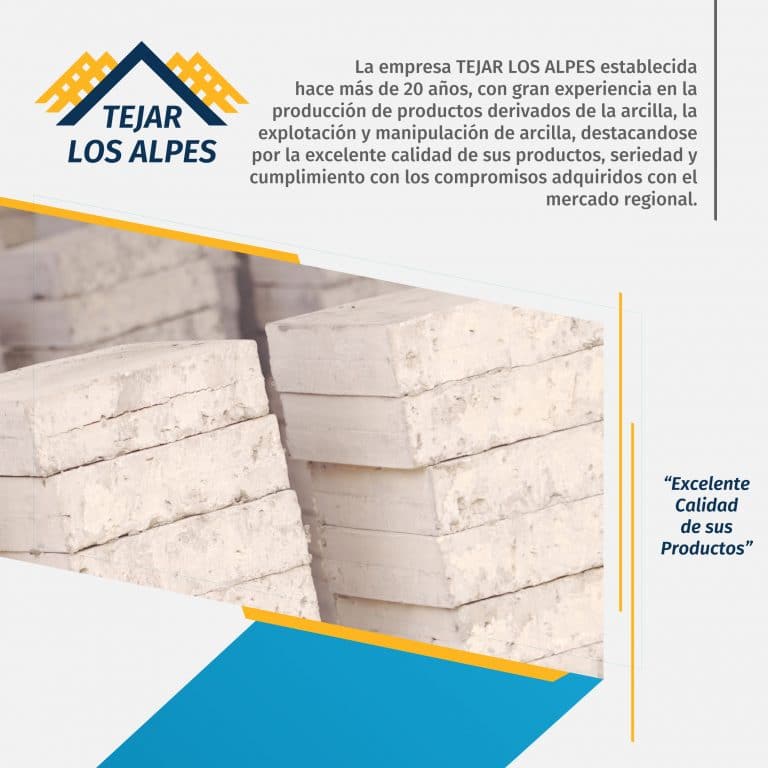 TEJAR
LOS ALPES

La empresa TEJAR LOS ALPES establecida hace más de 20 años, con gran experiencia en la producción de productos derivados de la arcilla, la explotación y manipulación de arcilla, destacandose por la excelente calidad de sus productos, seriedad y cumplimiento con los compromisos adquiridos con el mercado regional.

"Excelente
Calidad
de sus
Productos"